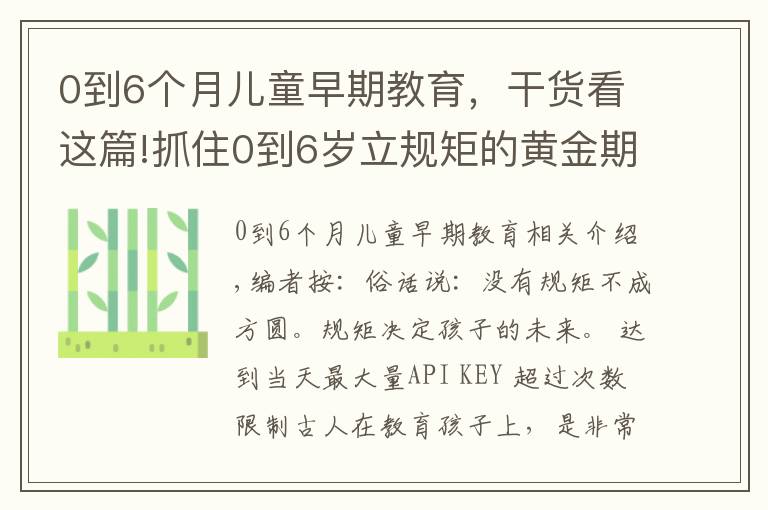 0到6个月儿童早期教育，干货看这篇!抓住0到6岁立规矩的黄金期

0到6个月儿童早期教育相关介绍，编者按：俗话说：没有规矩不成方圆。规矩决定孩子的未来。 达到当天最大量API KEY 超过次数限制古人在教育孩子上，是非常